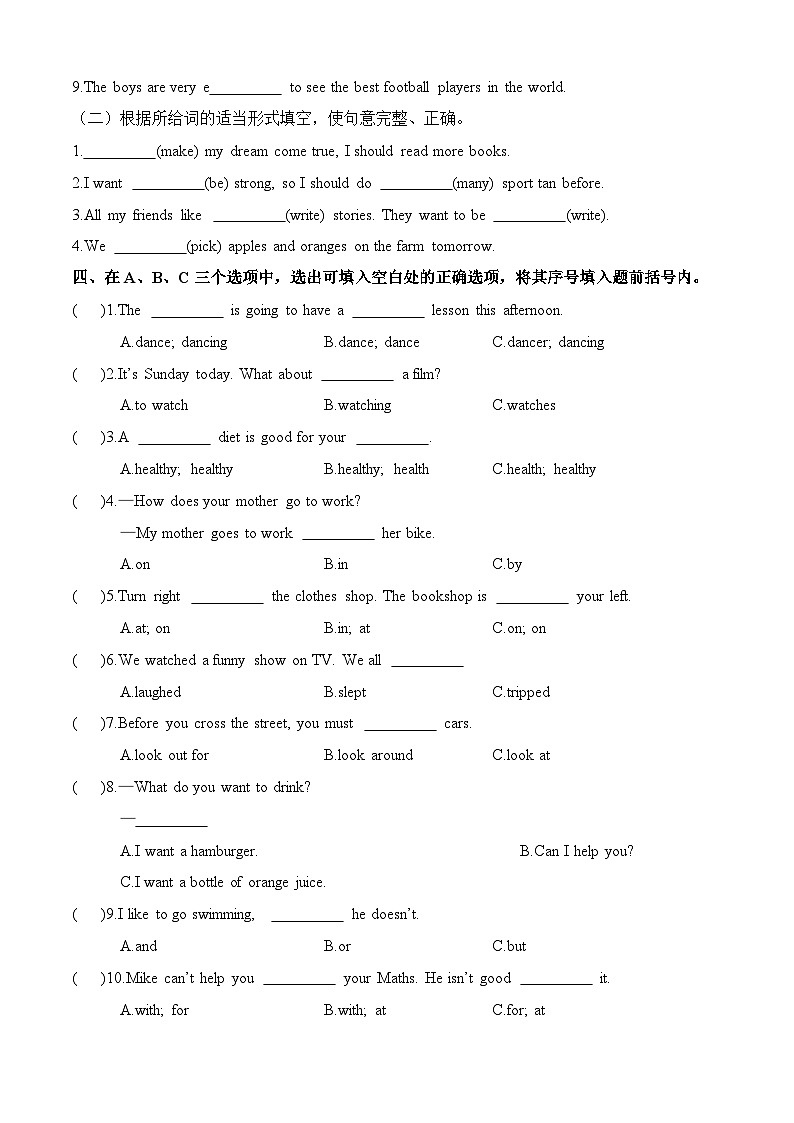 9.The boys are very e__________ to see the best football players in the world.

（二）根据所给词的适当形式填空，使句意完整、正确。

1.__________(make) my dream come true, I should read more books.

2.I want __________(be) strong, so I should do __________(many) sport tan before.

3.All my friends like __________(write) stories. They want to be __________(write).

4.We __________(pick) apples and oranges on the farm tomorrow.

四、在 A、B、C 三个选项中，选出可填入空白处的正确选项，将其序号填入题前括号内。

( )1.The __________ is going to have a __________ lesson this afternoon.

A.dance; dancing B.dance; dance C.dancer; dancing

( )2.It's Sunday today. What about __________ a film?

A.to watch B.watching C.watches

( )3.A __________ diet is good for your __________.

A.healthy; healthy B.healthy; health C.health; healthy

( )4.—How does your mother go to work?

—My mother goes to work __________ her bike.

A.on B.in C.by

( )5.Turn right __________ the clothes shop. The bookshop is __________ your left.

A.at; on B.in; at C.on; on

( )6.We watched a funny show on TV. We all __________

A.laughed B.slept C.tripped

( )7.Before you cross the street, you must __________ cars.

A.look out for B.look around C.look at

( )8.—What do you want to drink?

—__________

A.I want a hamburger. B.Can I help you?

C.I want a bottle of orange juice.

( )9.I like to go swimming, __________ he doesn't.

A.and B.or C.but

( )10.Mike can't help you __________ your Maths. He isn't good __________ it.

A.with; for B.with; at C.for; at